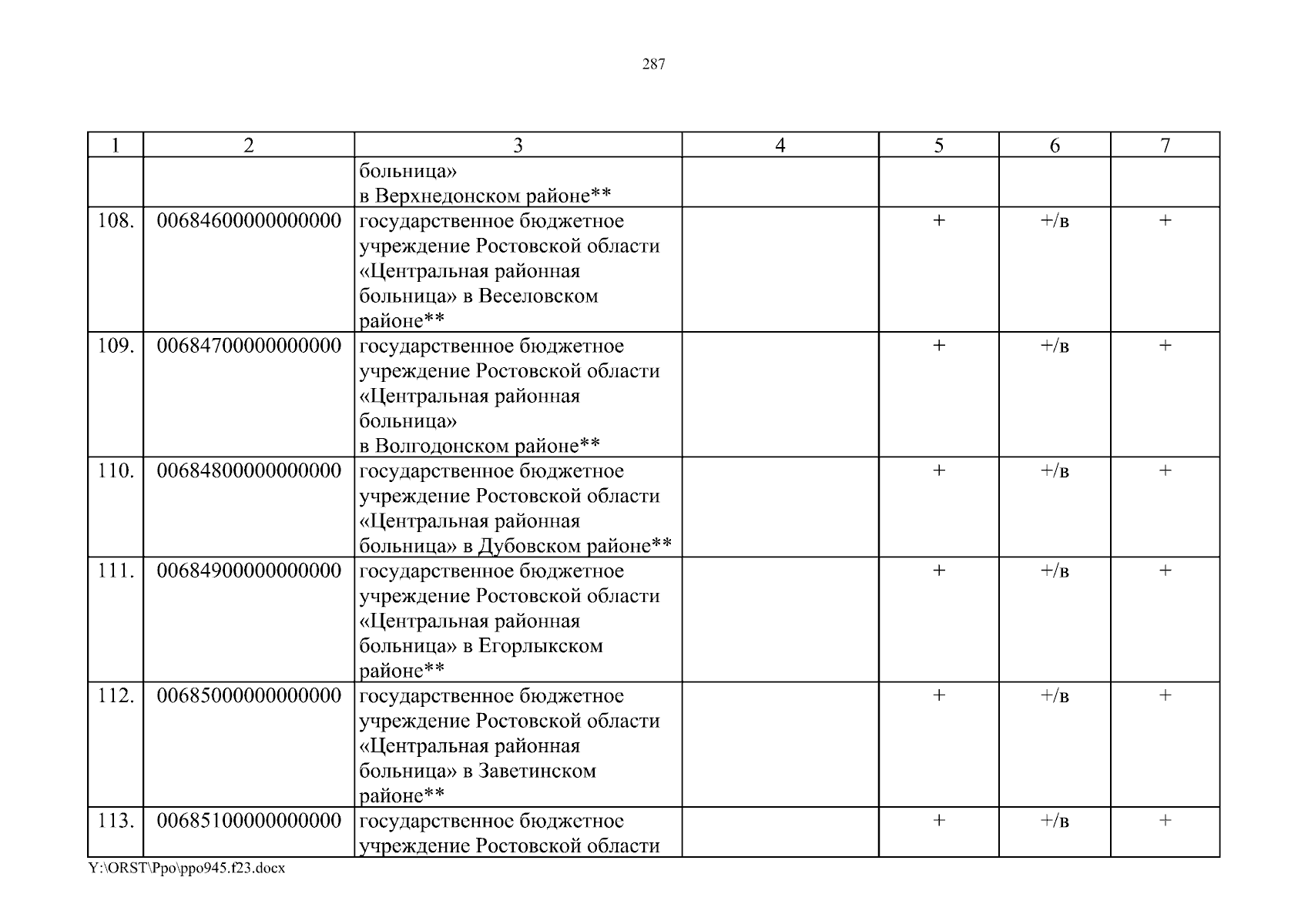 287

| 1 | 2 | 3 | 4 | 5 | 6 | 7 |
|---|---|---|---|---|---|---|
| | | больница» в Верхнедонском районе** | | | | |
| 108. | 00684600000000000 | государственное бюджетное учреждение Ростовской области «Центральная районная больница» в Веселовском районе** | | + | +/в | + |
| 109. | 00684700000000000 | государственное бюджетное учреждение Ростовской области «Центральная районная больница» в Волгодонском районе** | | + | +/в | + |
| 110. | 00684800000000000 | государственное бюджетное учреждение Ростовской области «Центральная районная больница» в Дубовском районе** | | + | +/в | + |
| 111. | 00684900000000000 | государственное бюджетное учреждение Ростовской области «Центральная районная больница» в Егорлыкском районе** | | + | +/в | + |
| 112. | 00685000000000000 | государственное бюджетное учреждение Ростовской области «Центральная районная больница» в Заветинском районе** | | + | +/в | + |
| 113. | 00685100000000000 | государственное бюджетное учреждение Ростовской области | | + | +/в | + |

Y:\ORST\Ppo\ppo945.f23.docx